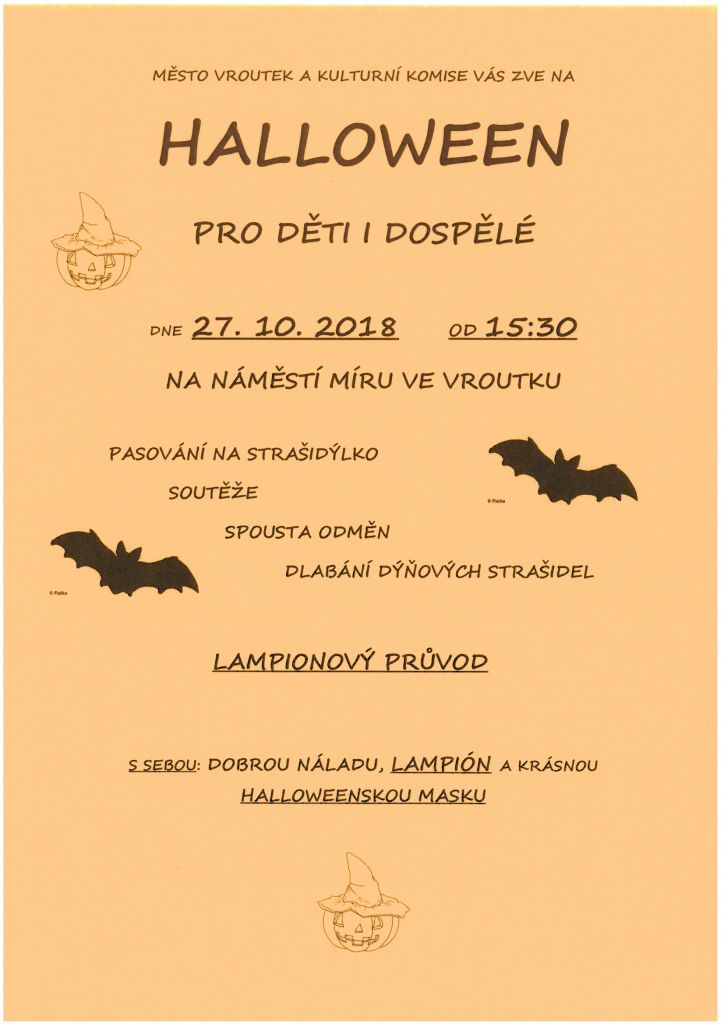 MĚSTO VROUTEK A KULTURNÍ KOMISE VÁS ZVE NA

HALLOWEEN

PRO DĚTI I DOSPĚLÉ

DNE 27. 10. 2018 OD 15:30

NA NÁMĚSTÍ MÍRU VE VROUTKU

PASOVÁNÍ NA STRAŠIDÝLKO

SOUTĚŽE

SPOUSTA ODMĚN

DLABÁNÍ DÝŇOVÝCH STRAŠIDEL

LAMPIONOVÝ PRŮVOD

S SEBOU: DOBROU NÁLADU, LAMPIÓN A KRÁSNOU HALLOWEENSKOU MASKU